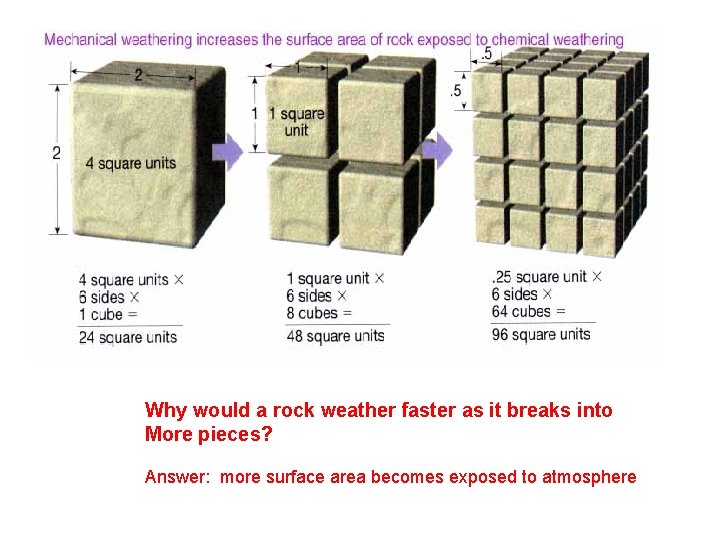 Mechanical weathering increases the surface area of rock exposed to chemical weathering

2

2

4 square units

1

1

1 square unit

.5

.5

4 square units ×
6 sides ×
1 cube =
24 square units

1 square unit ×
6 sides ×
8 cubes =
48 square units

.25 square unit ×
6 sides ×
64 cubes =
96 square units

Why would a rock weather faster as it breaks into More pieces?

Answer: more surface area becomes exposed to atmosphere